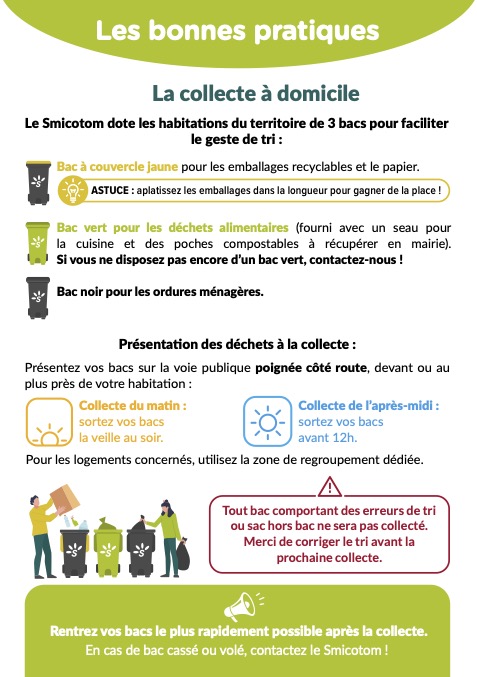 Les bonnes pratiques

La collecte à domicile

Le Smicotom dote les habitations du territoire de 3 bacs pour faciliter le geste de tri :

Bac à couvercle jaune pour les emballages recyclables et le papier.

ASTUCE : aplatissez les emballages dans la longueur pour gagner de la place !

Bac vert pour les déchets alimentaires (fourni avec un seau pour la cuisine et des poches compostables à récupérer en mairie). Si vous ne disposez pas encore d'un bac vert, contactez-nous !

Bac noir pour les ordures ménagères.

Présentation des déchets à la collecte :

Présentez vos bacs sur la voie publique poignée côté route, devant ou au plus près de votre habitation :

Collecte du matin : sortez vos bacs la veille au soir.

Collecte de l'après-midi : sortez vos bacs avant 12h.

Pour les logements concernés, utilisez la zone de regroupement dédiée.

Tout bac comportant des erreurs de tri ou sac hors bac ne sera pas collecté. Merci de corriger le tri avant la prochaine collecte.

Rentrez vos bacs le plus rapidement possible après la collecte.
En cas de bac cassé ou volé, contactez le Smicotom !